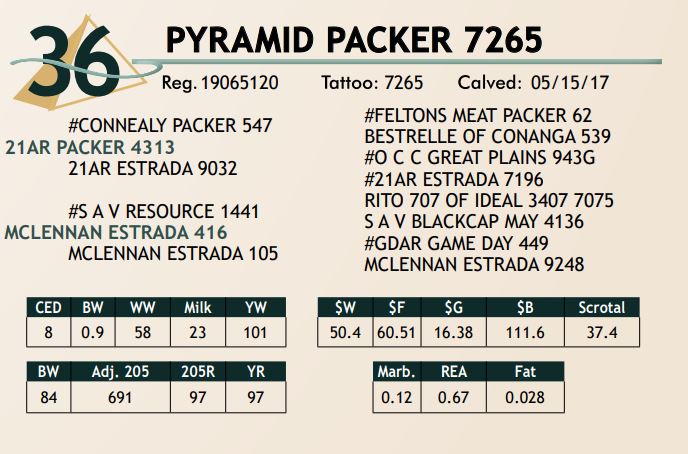 36

PYRAMID PACKER 7265

Reg. 19065120 Tattoo: 7265 Calved: 05/15/17

#CONNEALY PACKER 547
21AR PACKER 4313
21AR ESTRADA 9032

#S A V RESOURCE 1441
MCLENNAN ESTRADA 416
MCLENNAN ESTRADA 105

#FELTONS MEAT PACKER 62
BESTRELLE OF CONANGA 539
#O C C GREAT PLAINS 943G
#21AR ESTRADA 7196
RITO 707 OF IDEAL 3407 7075
S A V BLACKCAP MAY 4136
#GDAR GAME DAY 449
MCLENNAN ESTRADA 9248

| CED | BW | WW | Milk | YW |
|---|---|---|---|---|
| 8 | 0.9 | 58 | 23 | 101 |

| $W | $F | $G | $B | Scrotal |
|---|---|---|---|---|
| 50.4 | 60.51 | 16.38 | 111.6 | 37.4 |

| BW | Adj. 205 | 205R | YR |
|---|---|---|---|
| 84 | 691 | 97 | 97 |

| Marb. | REA | Fat |
|---|---|---|
| 0.12 | 0.67 | 0.028 |